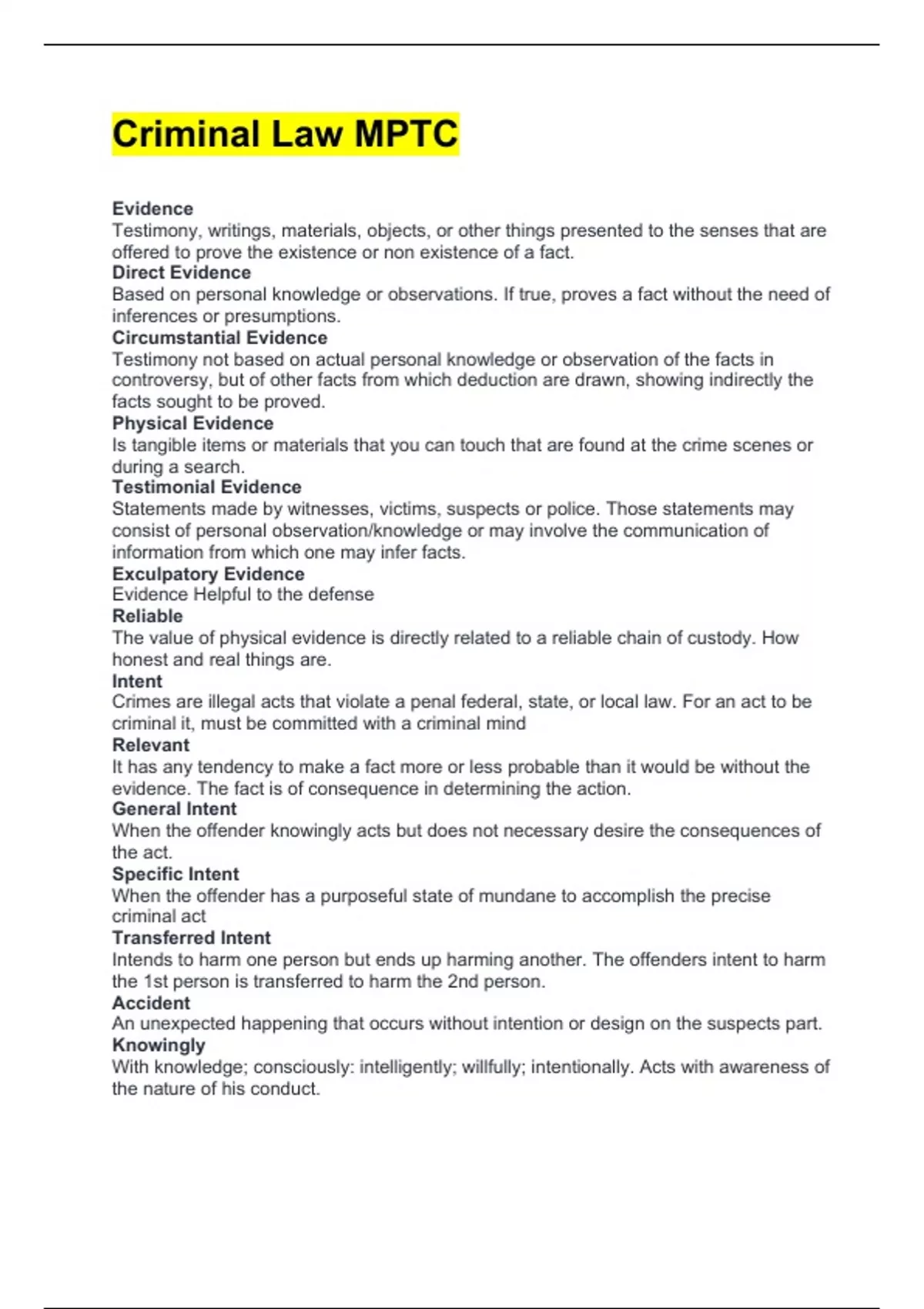 Criminal Law MPTC

Evidence
Testimony, writings, materials, objects, or other things presented to the senses that are offered to prove the existence or non existence of a fact.
Direct Evidence
Based on personal knowledge or observations. If true, proves a fact without the need of inferences or presumptions.
Circumstantial Evidence
Testimony not based on actual personal knowledge or observation of the facts in controversy, but of other facts from which deduction are drawn, showing indirectly the facts sought to be proved.
Physical Evidence
Is tangible items or materials that you can touch that are found at the crime scenes or during a search.
Testimonial Evidence
Statements made by witnesses, victims, suspects or police. Those statements may consist of personal observation/knowledge or may involve the communication of information from which one may infer facts.
Exculpatory Evidence
Evidence Helpful to the defense
Reliable
The value of physical evidence is directly related to a reliable chain of custody. How honest and real things are.
Intent
Crimes are illegal acts that violate a penal federal, state, or local law. For an act to be criminal it, must be committed with a criminal mind
Relevant
It has any tendency to make a fact more or less probable than it would be without the evidence. The fact is of consequence in determining the action.
General Intent
When the offender knowingly acts but does not necessary desire the consequences of the act.
Specific Intent
When the offender has a purposeful state of mundane to accomplish the precise criminal act
Transferred Intent
Intends to harm one person but ends up harming another. The offenders intent to harm the 1st person is transferred to harm the 2nd person.
Accident
An unexpected happening that occurs without intention or design on the suspects part.
Knowingly
With knowledge; consciously: intelligently; willfully; intentionally. Acts with awareness of the nature of his conduct.